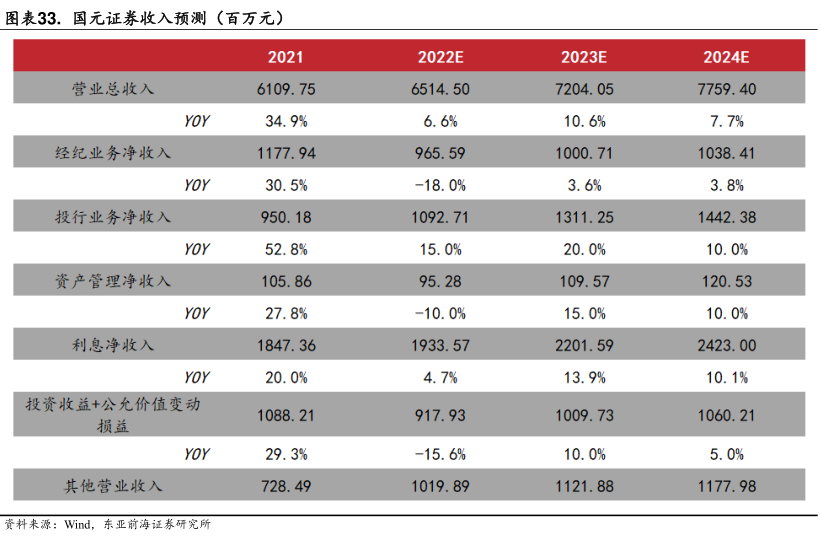 图表33. 国元证券收入预测（百万元）

| | 2021 | 2022E | 2023E | 2024E |
|---|---|---|---|---|
| 营业总收入 | 6109.75 | 6514.50 | 7204.05 | 7759.40 |
| YOY | 34.9% | 6.6% | 10.6% | 7.7% |
| 经纪业务净收入 | 1177.94 | 965.59 | 1000.71 | 1038.41 |
| YOY | 30.5% | -18.0% | 3.6% | 3.8% |
| 投行业务净收入 | 950.18 | 1092.71 | 1311.25 | 1442.38 |
| YOY | 52.8% | 15.0% | 20.0% | 10.0% |
| 资产管理净收入 | 105.86 | 95.28 | 109.57 | 120.53 |
| YOY | 27.8% | -10.0% | 15.0% | 10.0% |
| 利息净收入 | 1847.36 | 1933.57 | 2201.59 | 2423.00 |
| YOY | 20.0% | 4.7% | 13.9% | 10.1% |
| 投资收益+公允价值变动损益 | 1088.21 | 917.93 | 1009.73 | 1060.21 |
| YOY | 29.3% | -15.6% | 10.0% | 5.0% |
| 其他营业收入 | 728.49 | 1019.89 | 1121.88 | 1177.98 |

资料来源：Wind，东亚前海证券研究所